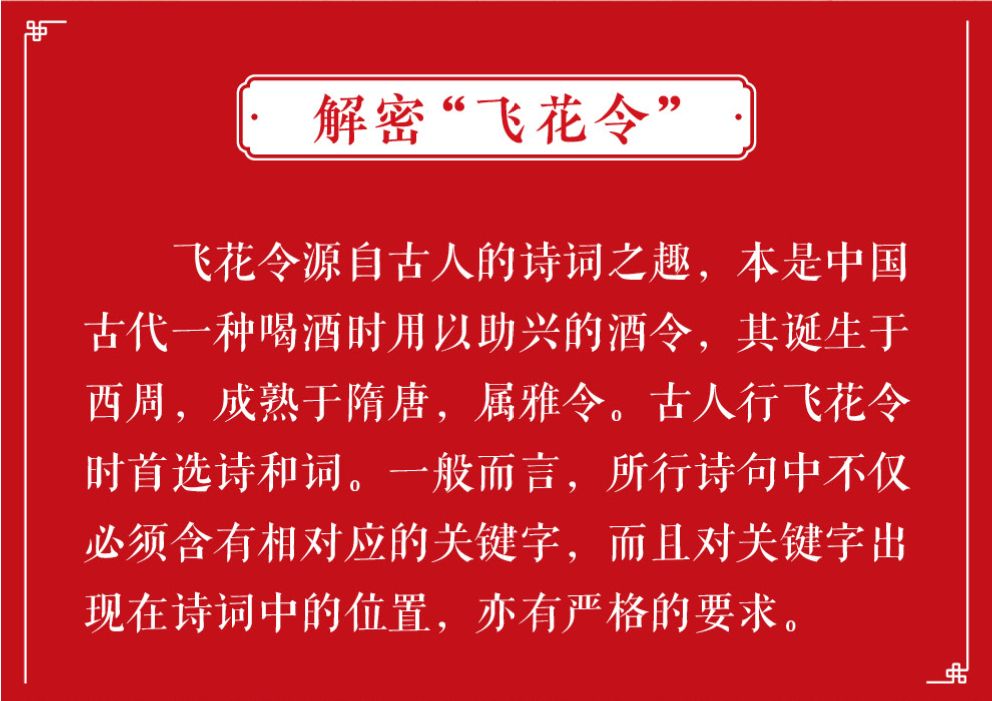 解密“飞花令”

飞花令源自古人的诗词之趣，本是中国古代一种喝酒时用以助兴的酒令，其诞生于西周，成熟于隋唐，属雅令。古人行飞花令时首选诗和词。一般而言，所行诗句中不仅必须含有相对应的关键字，而且对关键字出现在诗词中的位置，亦有严格的要求。